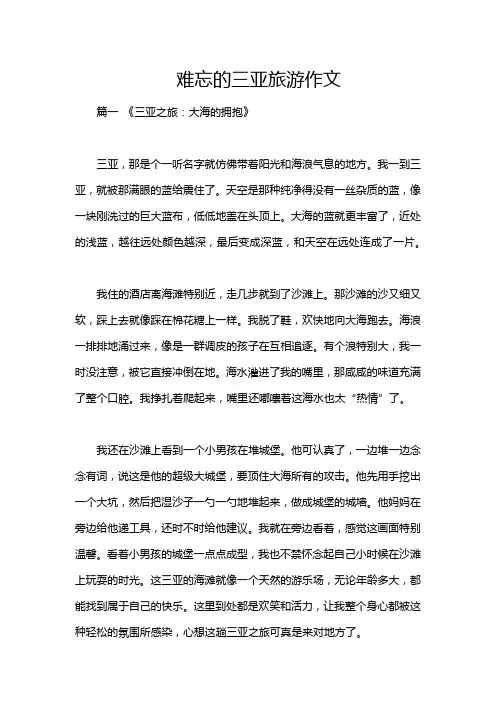 难忘的三亚旅游作文

篇一 《三亚之旅：大海的拥抱》

三亚，那是个一听名字就仿佛带着阳光和海浪气息的地方。我一到三亚，就被那满眼的蓝给震住了。天空是那种纯净得没有一丝杂质的蓝，像一块刚洗过的巨大蓝布，低低地盖在头顶上。大海的蓝就更丰富了，近处的浅蓝，越往远处颜色越深，最后变成深蓝，和天空在远处连成了一片。

我住的酒店离海滩特别近，走几步就到了沙滩上。那沙滩的沙又细又软，踩上去就像踩在棉花糖上一样。我脱了鞋，欢快地向大海跑去。海浪一排排地涌过来，像是一群调皮的孩子在互相追逐。有个浪特别大，我一时没注意，被它直接冲倒在地。海水灌进了我的嘴里，那咸咸的味道充满了整个口腔。我挣扎着爬起来，嘴里还嘟囔着这海水也太“热情”了。

我还在沙滩上看到一个小男孩在堆城堡。他可认真了，一边堆一边念念有词，说这是他的超级大城堡，要顶住大海所有的攻击。他先用手挖出一个大坑，然后把湿沙子一勺一勺地堆起来，做成城堡的城墙。他妈妈在旁边给他递工具，还时不时给他建议。我就在旁边看着，感觉这画面特别温馨。看着小男孩的城堡一点点成型，我也不禁怀念起自己小时候在沙滩上玩耍的时光。这三亚的海滩就像一个天然的游乐场，无论年龄多大，都能找到属于自己的快乐。这里到处都是欢笑和活力，让我整个身心都被这种轻松的氛围所感染，心想这趟三亚之旅可真是来对地方了。